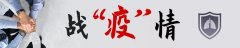 战“疫”情